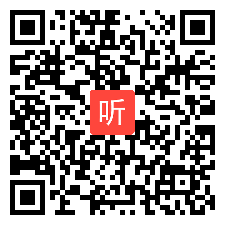 听